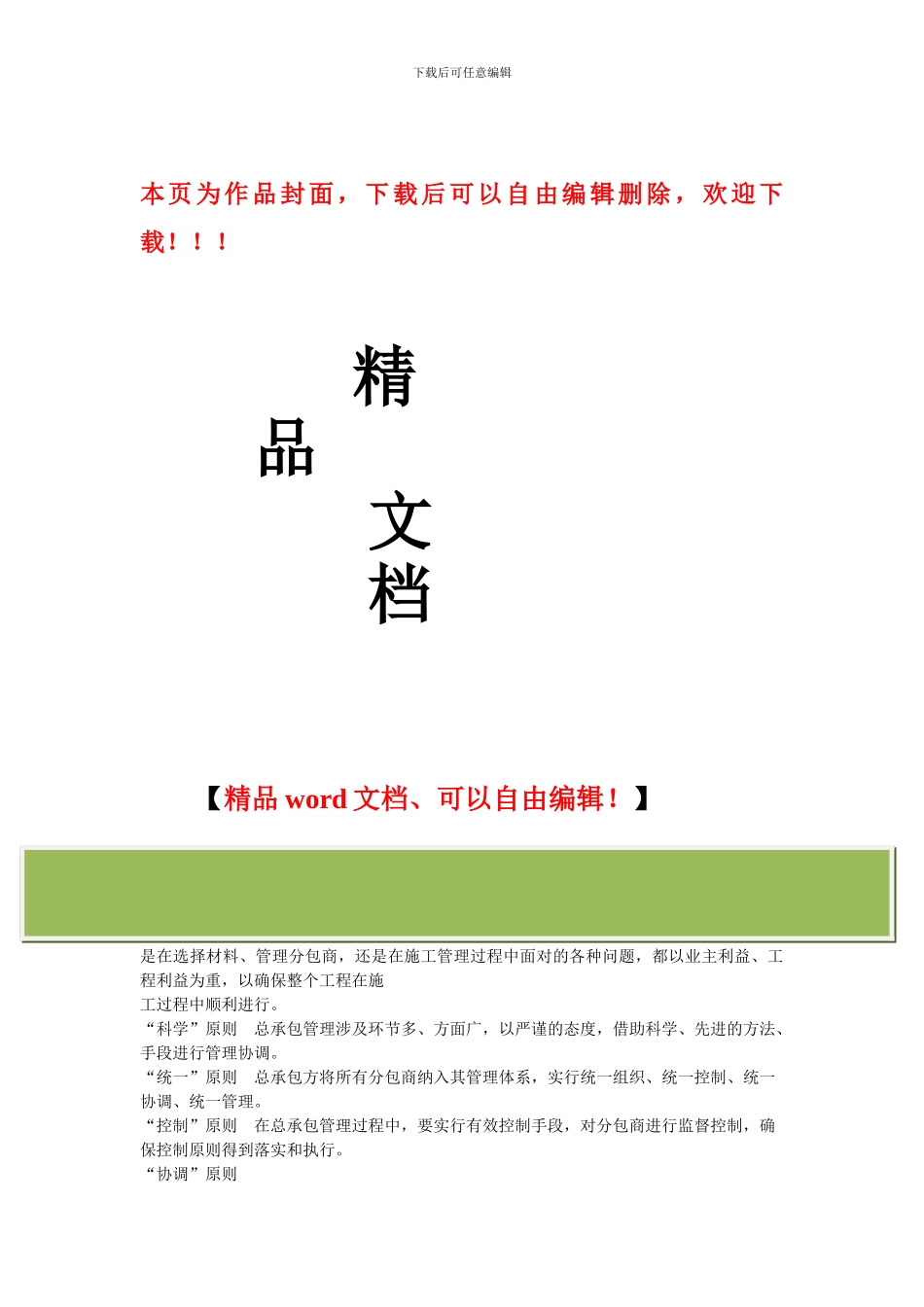 下载后可任意编辑

本页为作品封面，下载后可以自由编辑删除，欢迎下载！！！

精

品

文

档

【精品 word 文档、可以自由编辑！】

是在选择材料、管理分包商，还是在施工管理过程中面对的各种问题，都以业主利益、工程利益为重，以确保整个工程在施
工过程中顺利进行。
“科学”原则　总承包管理涉及环节多、方面广，以严谨的态度，借助科学、先进的方法、手段进行管理协调。
“统一”原则　总承包方将所有分包商纳入其管理体系，实行统一组织、统一控制、统一协调、统一管理。
“控制”原则　在总承包管理过程中，要实行有效控制手段，对分包商进行监督控制，确保控制原则得到落实和执行。
“协调”原则